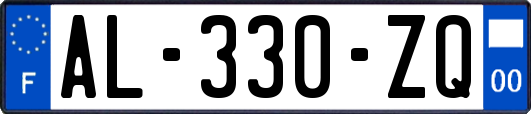 F

AL-330-ZQ

00